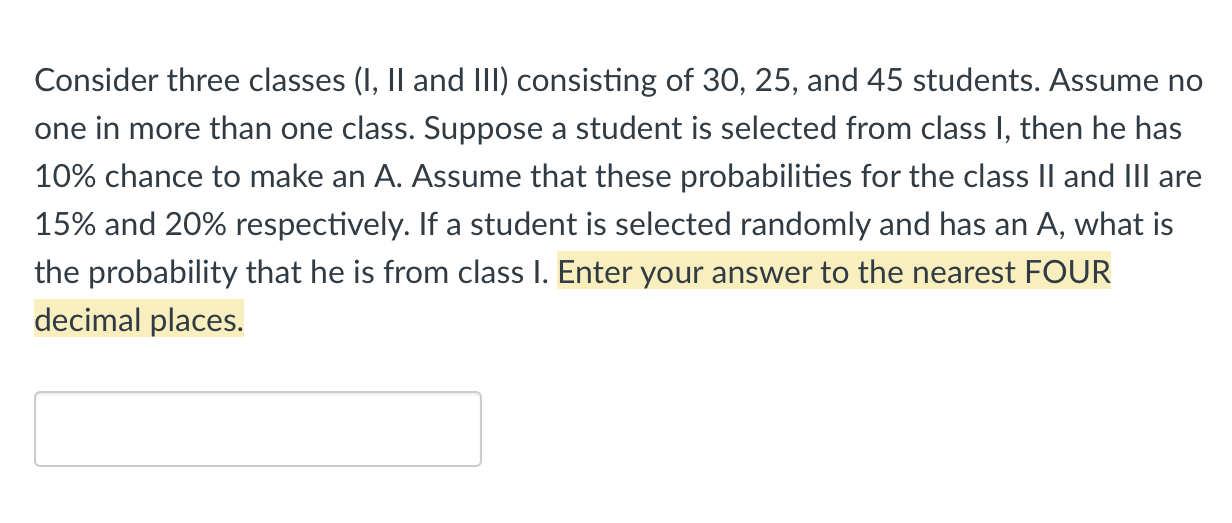 Consider three classes (I, II and III) consisting of 30, 25, and 45 students. Assume no one in more than one class. Suppose a student is selected from class I, then he has 10% chance to make an A. Assume that these probabilities for the class II and III are 15% and 20% respectively. If a student is selected randomly and has an A, what is the probability that he is from class I. Enter your answer to the nearest FOUR decimal places.